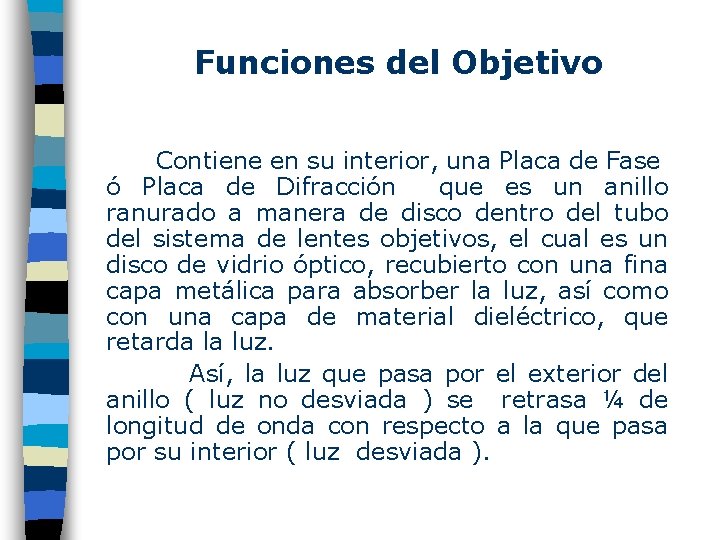 Funciones del Objetivo

Contiene en su interior, una Placa de Fase ó Placa de Difracción que es un anillo ranurado a manera de disco dentro del tubo del sistema de lentes objetivos, el cual es un disco de vidrio óptico, recubierto con una fina capa metálica para absorber la luz, así como con una capa de material dieléctrico, que retarda la luz.

Así, la luz que pasa por el exterior del anillo ( luz no desviada ) se retrasa ¼ de longitud de onda con respecto a la que pasa por su interior ( luz desviada ).